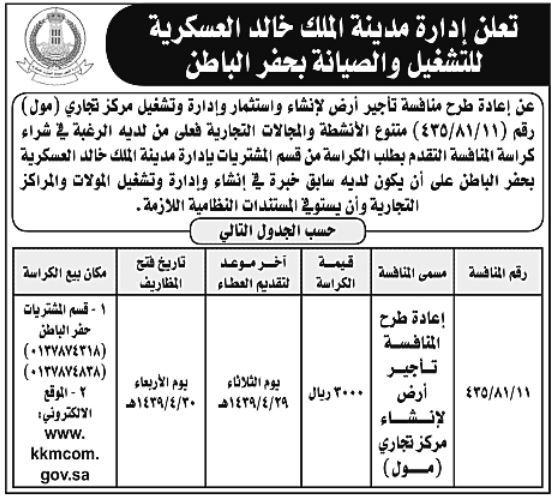 تعلن إدارة مدينة الملك خالد العسكرية للتشغيل والصيانة بحفر الباطن

عن إعادة طرح منافسة تأجير أرض لإنشاء واستثمار وإدارة وتشغيل مركز تجاري (مول) رقم (٤٣٥/٨١/١١) متنوع الأنشطة والمجالات التجارية فعلى من لديه الرغبة في شراء كراسة المنافسة التقدم بطلب الكراسة من قسم المشتريات بإدارة مدينة الملك خالد العسكرية بحفر الباطن على أن يكون لديه سابق خبرة في إنشاء وإدارة وتشغيل المولات والمراكز التجارية وأن يستوفي المستندات النظامية اللازمة.

حسب الجدول التالي

| رقم المنافسة | مسمى المنافسة | قيمة الكراسة | آخر موعد لتقديم العطاء | تاريخ فتح المظاريف | مكان بيع الكراسة |
|---|---|---|---|---|---|
| ٤٣٥/٨١/١١ | إعادة طرح المنافسة تأجير أرض لإنشاء مركز تجاري (مول) | ٣٠٠٠ ريال | يوم الثلاثاء ١٤٣٩/٤/٢٩هـ | يوم الأربعاء ١٤٣٩/٤/٣٠هـ | ١ - قسم المشتريات حفر الباطن (٠١٣٧٨٧٤٣١٨) (٠١٣٧٨٧٤٨٣٨) ٢ - الموقع الالكتروني: www. kkmcom. gov.sa |